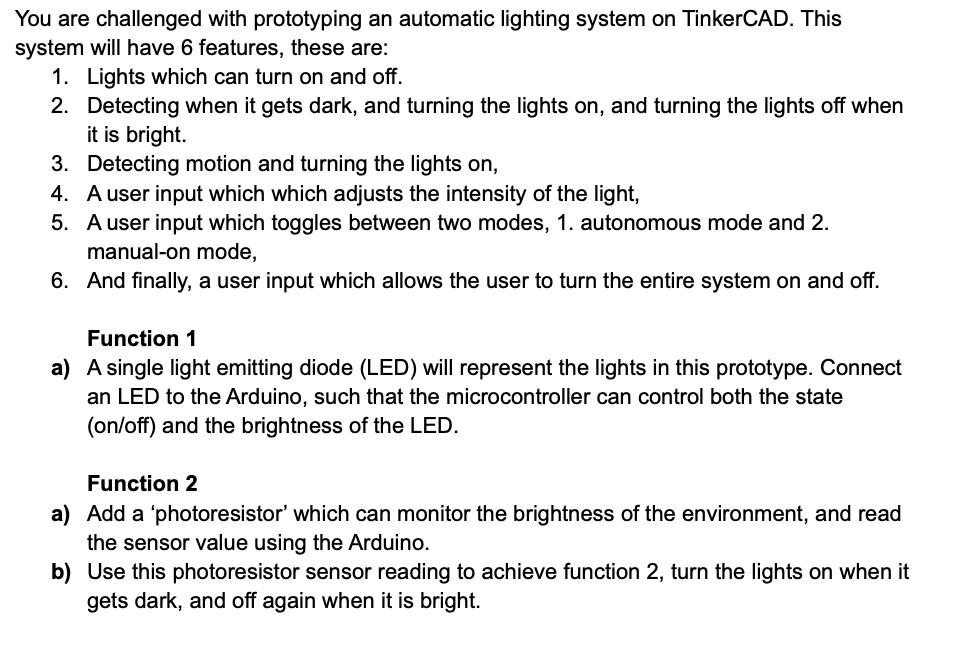 You are challenged with prototyping an automatic lighting system on TinkerCAD. This system will have 6 features, these are:
1. Lights which can turn on and off.
2. Detecting when it gets dark, and turning the lights on, and turning the lights off when it is bright.
3. Detecting motion and turning the lights on,
4. A user input which which adjusts the intensity of the light,
5. A user input which toggles between two modes, 1. autonomous mode and 2. manual-on mode,
6. And finally, a user input which allows the user to turn the entire system on and off.

Function 1
a) A single light emitting diode (LED) will represent the lights in this prototype. Connect an LED to the Arduino, such that the microcontroller can control both the state (on/off) and the brightness of the LED.

Function 2
a) Add a ‘photoresistor’ which can monitor the brightness of the environment, and read the sensor value using the Arduino.
b) Use this photoresistor sensor reading to achieve function 2, turn the lights on when it gets dark, and off again when it is bright.